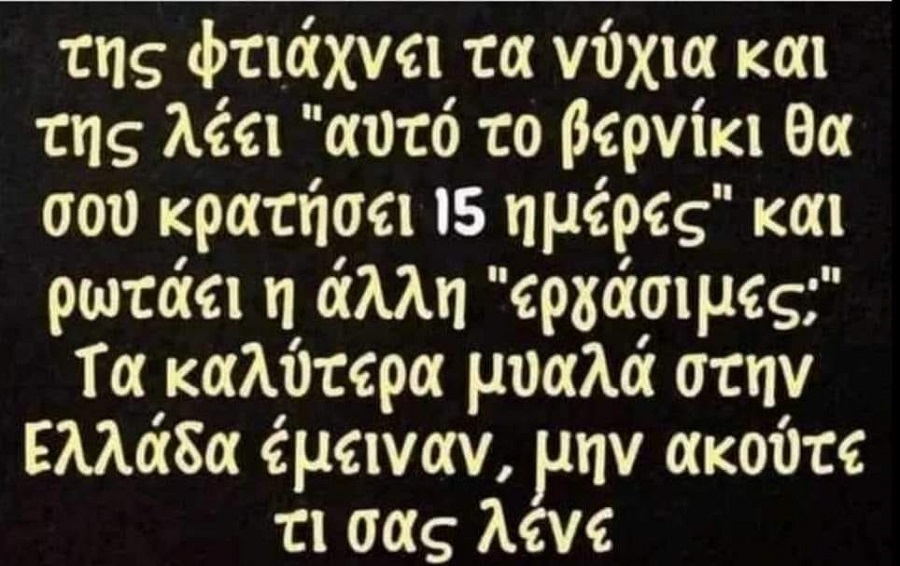 της φτιάχνει τα νύχια και της λέει "αυτό το βερνίκι θα σου κρατήσει 15 ημέρες" και ρωτάει η άλλη "εργάσιμες;" Τα καλύτερα μυαλά στην Ελλάδα έμειναν, μην ακούτε τι σας λένε